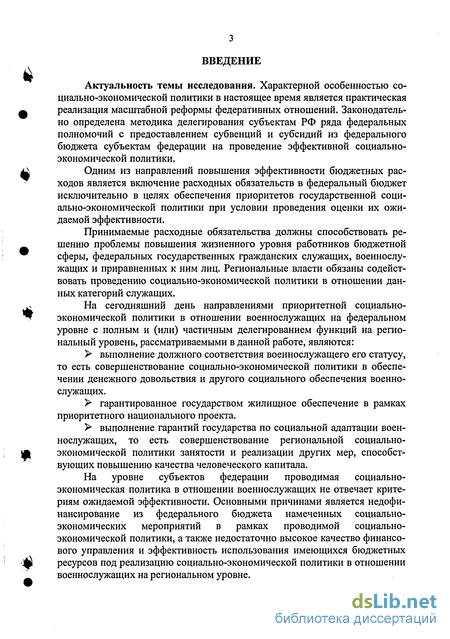 3

ВВЕДЕНИЕ

Актуальность темы исследования. Характерной особенностью социально-экономической политики в настоящее время является практическая реализация масштабной реформы федеративных отношений. Законодательно определена методика делегирования субъектам РФ ряда федеральных полномочий с предоставлением субвенций и субсидий из федерального бюджета субъектам федерации на проведение эффективной социально-экономической политики.

Одним из направлений повышения эффективности бюджетных расходов является включение расходных обязательств в федеральный бюджет исключительно в целях обеспечения приоритетов государственной социально-экономической политики при условии проведения оценки их ожидаемой эффективности.

Принимаемые расходные обязательства должны способствовать решению проблемы повышения жизненного уровня работников бюджетной сферы, федеральных государственных гражданских служащих, военнослужащих и приравненных к ним лиц. Региональные власти обязаны содействовать проведению социально-экономической политики в отношении данных категорий служащих.

На сегодняшний день направлениями приоритетной социально-экономической политики в отношении военнослужащих на федеральном уровне с полным и (или) частичным делегированием функций на региональный уровень, рассматриваемыми в данной работе, являются:

➢ выполнение должного соответствия военнослужащего его статусу, то есть совершенствование социально-экономической политики в обеспечении денежного довольствия и другого социального обеспечения военнослужащих.

➢ гарантированное государством жилищное обеспечение в рамках приоритетного национального проекта.

➢ выполнение гарантий государства по социальной адаптации военнослужащих, то есть совершенствование региональной социально-экономической политики занятости и реализации других мер, способствующих повышению качества человеческого капитала.

На уровне субъектов федерации проводимая социально-экономическая политика в отношении военнослужащих не отвечает критериям ожидаемой эффективности. Основными причинами является недофинансирование из федерального бюджета намеченных социально-экономических мероприятий в рамках проводимой социально-экономической политики, а также недостаточно высокое качество финансового управления и эффективность использования имеющихся бюджетных ресурсов под реализацию социально-экономической политики в отношении военнослужащих на региональном уровне.

dsLib.net
библиотека диссертаций